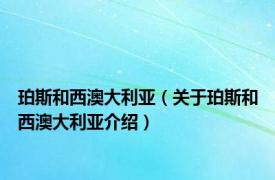 珀斯和西澳大利亚（关于珀斯和西澳大利亚介绍）